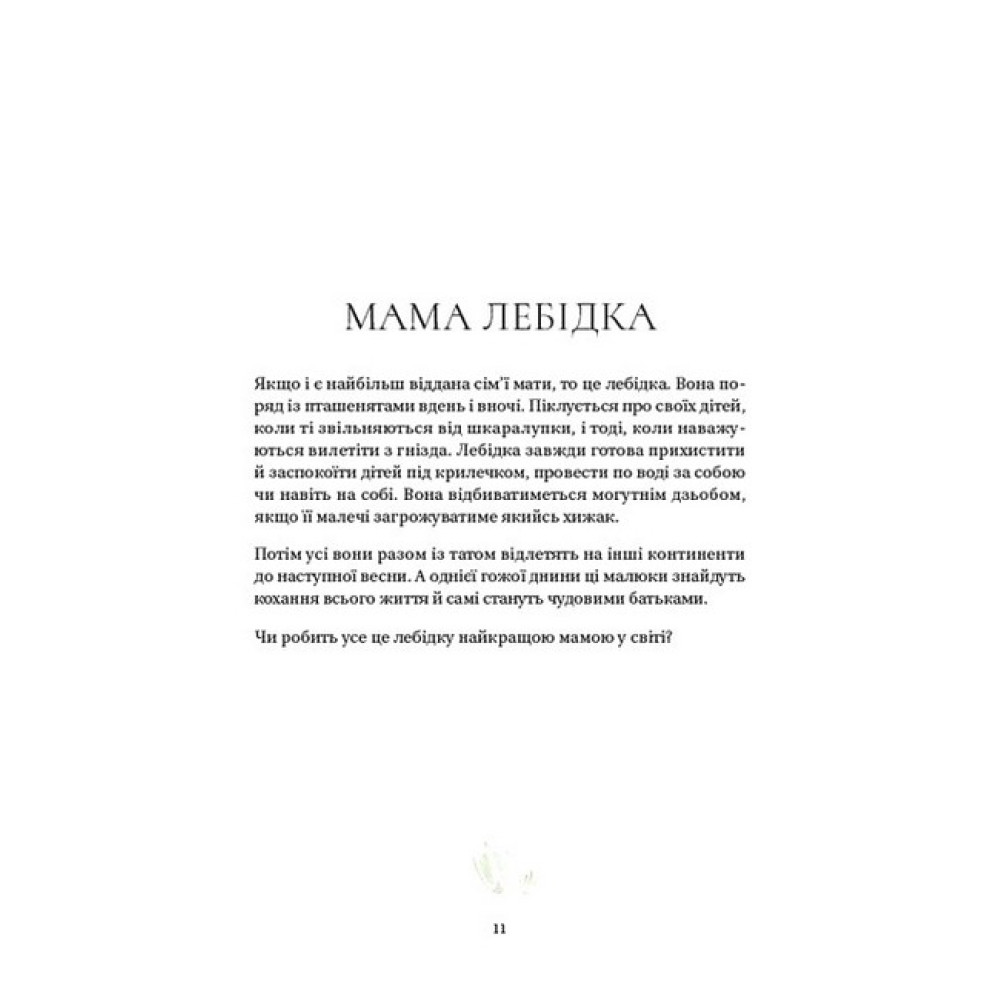 МАМА ЛЕБІДКА

Якщо і є найбільш віддана сім'ї мати, то це лебідка. Вона поряд із пташенятами вдень і вночі. Піклується про своїх дітей, коли ті звільняються від шкаралупки, і тоді, коли наважуються вилетіти з гнізда. Лебідка завжди готова прихистити й заспокоїти дітей під крилечком, провести по воді за собою чи навіть на собі. Вона відбиватиметься могутнім дзьобом, якщо її малечі загрожуватиме якийсь хижак.

Потім усі вони разом із татом відлетять на інші континенти до наступної весни. А однієї гожої днини ці малюки знайдуть кохання всього життя й самі стануть чудовими батьками.

Чи робить усе це лебідку найкращою мамою у світі?

11